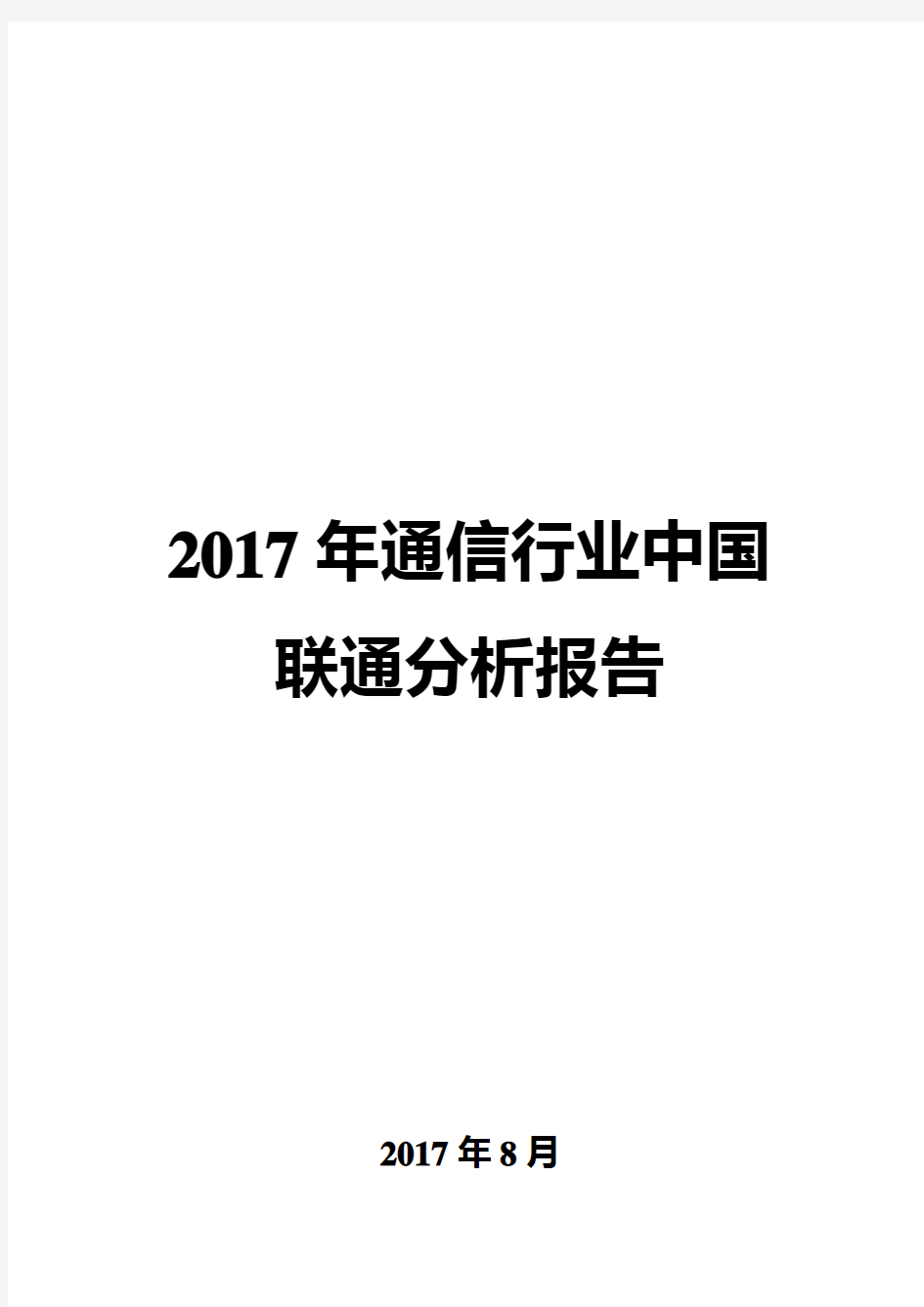 2017 年通信行业中国联通分析报告

2017 年 8 月